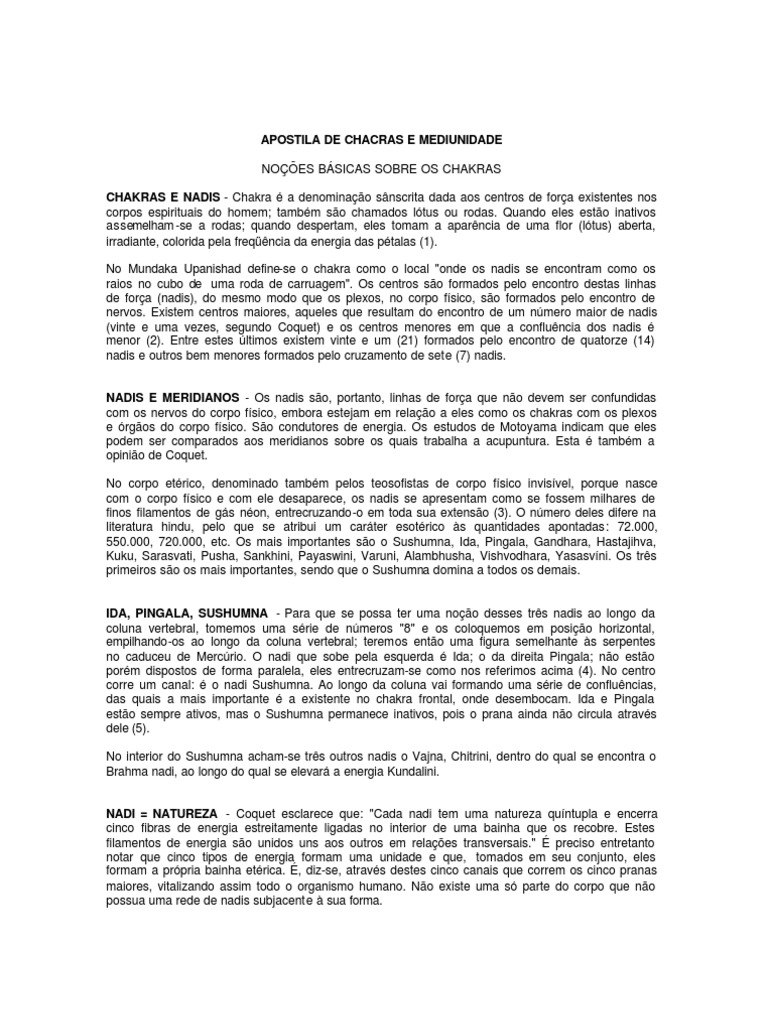 APOSTILA DE CHACRAS E MEDIUNIDADE

NOÇÕES BÁSICAS SOBRE OS CHAKRAS

CHAKRAS E NADIS - Chakra é a denominação sânscrita dada aos centros de força existentes nos corpos espirituais do homem; também são chamados lótus ou rodas. Quando eles estão inativos assemelham-se a rodas; quando despertam, eles tomam a aparência de uma flor (lótus) aberta, irradiante, colorida pela freqüência da energia das pétalas (1).

No Mundaka Upanishad define-se o chakra como o local "onde os nadis se encontram como os raios no cubo de uma roda de carruagem". Os centros são formados pelo encontro destas linhas de força (nadis), do mesmo modo que os plexos, no corpo físico, são formados pelo encontro de nervos. Existem centros maiores, aqueles que resultam do encontro de um número maior de nadis (vinte e uma vezes, segundo Coquet) e os centros menores em que a confluência dos nadis é menor (2). Entre estes últimos existem vinte e um (21) formados pelo encontro de quatorze (14) nadis e outros bem menores formados pelo cruzamento de sete (7) nadis.

NADIS E MERIDIANOS - Os nadis são, portanto, linhas de força que não devem ser confundidas com os nervos do corpo físico, embora estejam em relação a eles como os chakras com os plexos e órgãos do corpo físico. São condutores de energia. Os estudos de Motoyama indicam que eles podem ser comparados aos meridianos sobre os quais trabalha a acupuntura. Esta é também a opinião de Coquet.

No corpo etérico, denominado também pelos teosofistas de corpo físico invisível, porque nasce com o corpo físico e com ele desaparece, os nadis se apresentam como se fossem milhares de finos filamentos de gás néon, entrecruzando-o em toda sua extensão (3). O número deles difere na literatura hindu, pelo que se atribui um caráter esotérico às quantidades apontadas: 72.000, 550.000, 720.000, etc. Os mais importantes são o Sushumna, Ida, Pingala, Gandhara, Hastajihva, Kuku, Sarasvati, Pusha, Sankhini, Payaswini, Varuni, Alambhusha, Vishvodhara, Yasasvini. Os três primeiros são os mais importantes, sendo que o Sushumna domina a todos os demais.

IDA, PINGALA, SUSHUMNA - Para que se possa ter uma noção desses três nadis ao longo da coluna vertebral, tomemos uma série de números "8" e os coloquemos em posição horizontal, empilhando-os ao longo da coluna vertebral; teremos então uma figura semelhante às serpentes no caduceu de Mercúrio. O nadi que sobe pela esquerda é Ida; o da direita Pingala; não estão porém dispostos de forma paralela, eles entrecruzam-se como nos referimos acima (4). No centro corre um canal: é o nadi Sushumna. Ao longo da coluna vai formando uma série de confluências, das quais a mais importante é a existente no chakra frontal, onde desembocam. Ida e Pingala estão sempre ativos, mas o Sushumna permanece inativos, pois o prana ainda não circula através dele (5).

No interior do Sushumna acham-se três outros nadis o Vajna, Chitrini, dentro do qual se encontra o Brahma nadi, ao longo do qual se elevará a energia Kundalini.

NADI = NATUREZA - Coquet esclarece que: "Cada nadi tem uma natureza quíntupla e encerra cinco fibras de energia estreitamente ligadas no interior de uma bainha que os recobre. Estes filamentos de energia são unidos uns aos outros em relações transversais." É preciso entretanto notar que cinco tipos de energia formam uma unidade e que, tomados em seu conjunto, eles formam a própria bainha etérica. E, diz-se, através destes cinco canais que correm os cinco pranas maiores, vitalizando assim todo o organismo humano. Não existe uma só parte do corpo que não possua uma rede de nadis subjacente à sua forma.